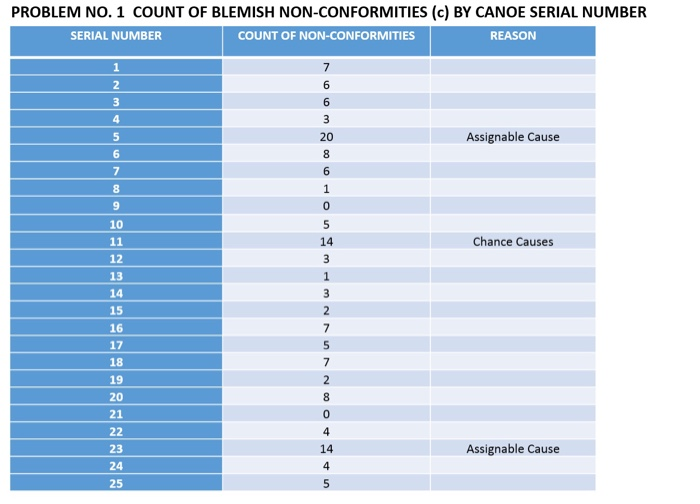 PROBLEM NO. 1 COUNT OF BLEMISH NON-CONFORMITIES (c) BY CANOE SERIAL NUMBER

| SERIAL NUMBER | COUNT OF NON-CONFORMITIES | REASON |
|---|---|---|
| 1 | 7 | |
| 2 | 6 | |
| 3 | 6 | |
| 4 | 3 | |
| 5 | 20 | Assignable Cause |
| 6 | 8 | |
| 7 | 6 | |
| 8 | 1 | |
| 9 | 0 | |
| 10 | 5 | |
| 11 | 14 | Chance Causes |
| 12 | 3 | |
| 13 | 1 | |
| 14 | 3 | |
| 15 | 2 | |
| 16 | 7 | |
| 17 | 5 | |
| 18 | 7 | |
| 19 | 2 | |
| 20 | 8 | |
| 21 | 0 | |
| 22 | 4 | |
| 23 | 14 | Assignable Cause |
| 24 | 4 | |
| 25 | 5 | |